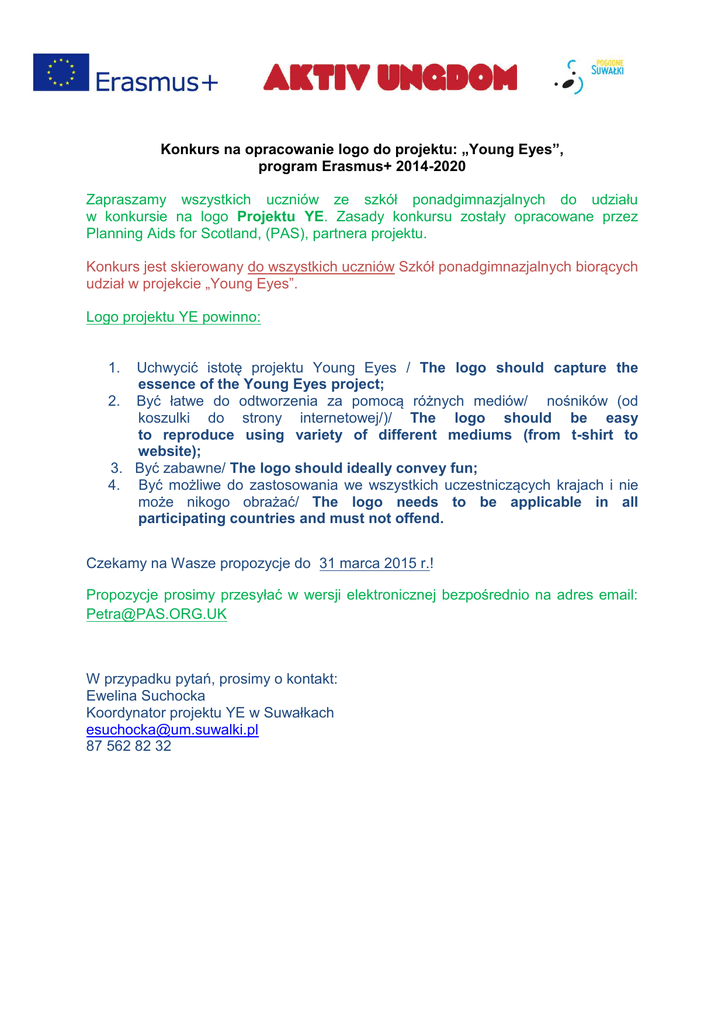 Erasmus+ AKTIV UNGDOM POGODNE SUWAŁKI

Konkurs na opracowanie logo do projektu: „Young Eyes", program Erasmus+ 2014-2020

Zapraszamy wszystkich uczniów ze szkół ponadgimnazjalnych do udziału w konkursie na logo Projektu YE. Zasady konkursu zostały opracowane przez Planning Aids for Scotland, (PAS), partnera projektu.

Konkurs jest skierowany do wszystkich uczniów Szkół ponadgimnazjalnych biorących udział w projekcie „Young Eyes".

Logo projektu YE powinno:

1. Uchwycić istotę projektu Young Eyes / The logo should capture the essence of the Young Eyes project;
2. Być łatwe do odtworzenia za pomocą różnych mediów/ nośników (od koszulki do strony internetowej/)/ The logo should be easy to reproduce using variety of different mediums (from t-shirt to website);
3. Być zabawne/ The logo should ideally convey fun;
4. Być możliwe do zastosowania we wszystkich uczestniczących krajach i nie może nikogo obrażać/ The logo needs to be applicable in all participating countries and must not offend.

Czekamy na Wasze propozycje do 31 marca 2015 r.!

Propozycje prosimy przesyłać w wersji elektronicznej bezpośrednio na adres email: Petra@PAS.ORG.UK

W przypadku pytań, prosimy o kontakt:
Ewelina Suchocka
Koordynator projektu YE w Suwałkach
esuchocka@um.suwalki.pl
87 562 82 32